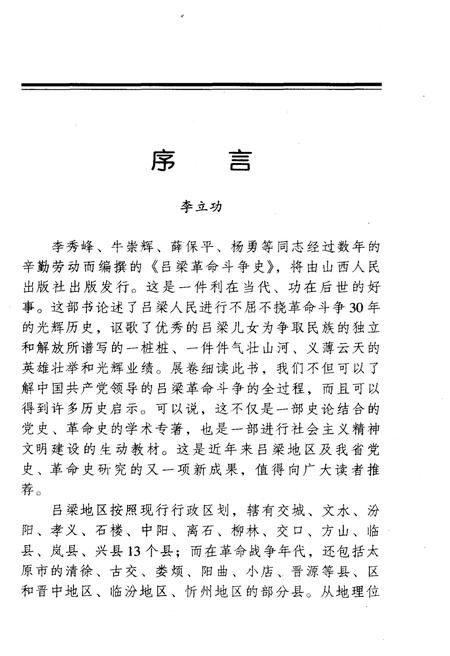 序　言

李立功

李秀峰、牛崇辉、薛保平、杨勇等同志经过数年的辛勤劳动而编撰的《吕梁革命斗争史》，将由山西人民出版社出版发行。这是一件利在当代、功在后世的好事。这部书论述了吕梁人民进行不屈不挠革命斗争30年的光辉历史，讴歌了优秀的吕梁儿女为争取民族的独立和解放所谱写的一桩桩、一件件气壮山河、义薄云天的英雄壮举和光辉业绩。展卷细读此书，我们不但可以了解中国共产党领导的吕梁革命斗争的全过程，而且可以得到许多历史启示。可以说，这不仅是一部史论结合的党史、革命史的学术专著，也是一部进行社会主义精神文明建设的生动教材。这是近年来吕梁地区及我省党史、革命史研究的又一项新成果，值得向广大读者推荐。

吕梁地区按照现行行政区划，辖有交城、文水、汾阳、孝义、石楼、中阳、离石、柳林、交口、方山、临县、岚县、兴县13个县；而在革命战争年代，还包括太原市的清徐、古交、娄烦、阳曲、小店、晋源等县、区和晋中地区、临汾地区、忻州地区的部分县。从地理位